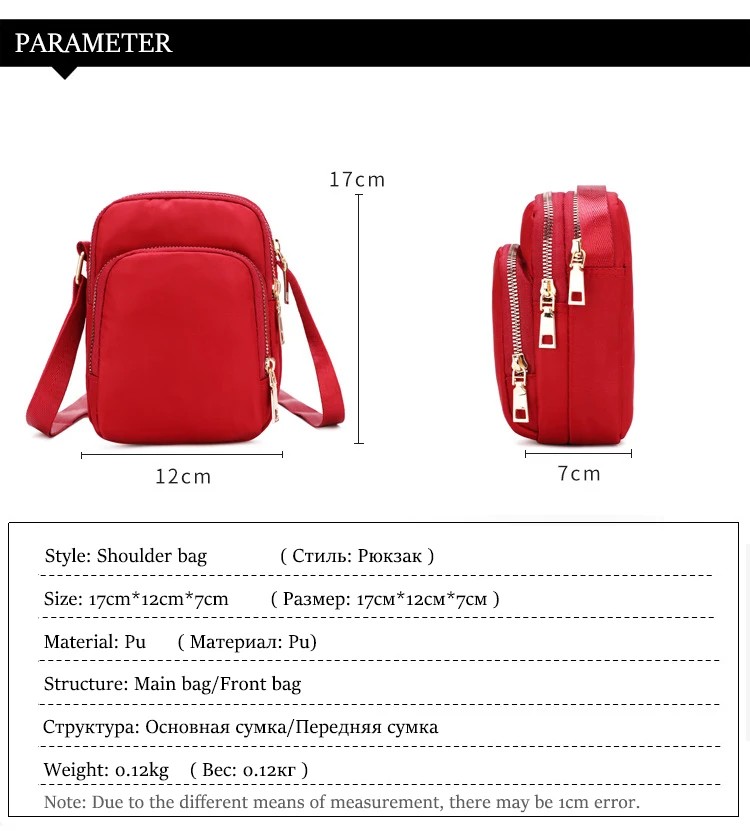 PARAMETER

17cm

12cm

7cm

Style: Shoulder bag ( Стиль: Рюкзак )

Size: 17cm*12cm*7cm ( Размер: 17см*12см*7см )

Material: Pu ( Материал: Pu)

Structure: Main bag/Front bag

Структура: Основная сумка/Передняя сумка

Weight: 0.12kg ( Вес: 0.12кг )

Note: Due to the different means of measurement, there may be 1cm error.